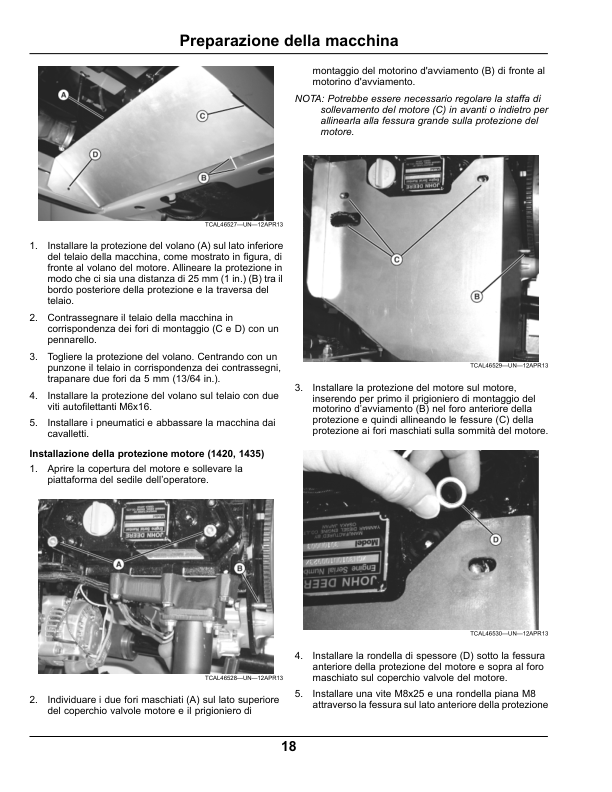 Preparazione della macchina

A
C
D
B

TCAL46527—UN—12APR13

1. Installare la protezione del volano (A) sul lato inferiore del telaio della macchina, come mostrato in figura, di fronte al volano del motore. Allineare la protezione in modo che ci sia una distanza di 25 mm (1 in.) (B) tra il bordo posteriore della protezione e la traversa del telaio.

2. Contrassegnare il telaio della macchina in corrispondenza dei fori di montaggio (C e D) con un pennarello.

3. Togliere la protezione del volano. Centrando con un punzone il telaio in corrispondenza dei contrassegni, trapanare due fori da 5 mm (13/64 in.).

4. Installare la protezione del volano sul telaio con due viti autofilettanti M6x16.

5. Installare i pneumatici e abbassare la macchina dai cavalletti.

Installazione della protezione motore (1420, 1435)

1. Aprire la copertura del motore e sollevare la piattaforma del sedile dell'operatore.

A
B

TCAL46528—UN—12APR13

2. Individuare i due fori maschiati (A) sul lato superiore del coperchio valvole motore e il prigioniero di montaggio del motorino d'avviamento (B) di fronte al motorino d'avviamento.

NOTA: Potrebbe essere necessario regolare la staffa di sollevamento del motore (C) in avanti o indietro per allinearla alla fessura grande sulla protezione del motore.

C
B

TCAL46529—UN—12APR13

3. Installare la protezione del motore sul motore, inserendo per primo il prigioniero di montaggio del motorino d'avviamento (B) nel foro anteriore della protezione e quindi allineando le fessure (C) della protezione ai fori maschiati sulla sommità del motore.

D

TCAL46530—UN—12APR13

4. Installare la rondella di spessore (D) sotto la fessura anteriore della protezione del motore e sopra al foro maschiato sul coperchio valvole del motore.

5. Installare una vite M8x25 e una rondella piana M8 attraverso la fessura sul lato anteriore della protezione

18